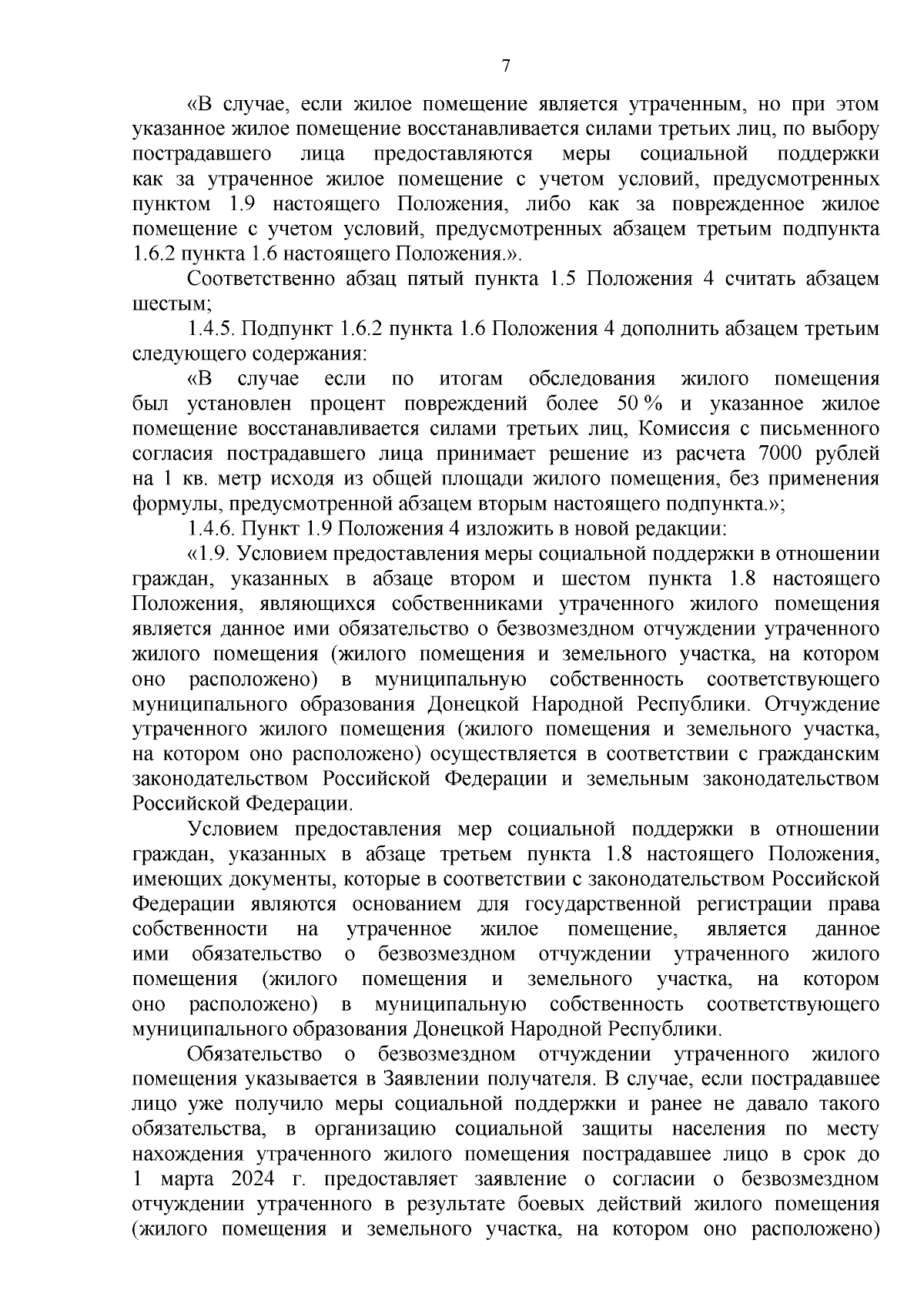 7

«В случае, если жилое помещение является утраченным, но при этом указанное жилое помещение восстанавливается силами третьих лиц, по выбору пострадавшего лица предоставляются меры социальной поддержки как за утраченное жилое помещение с учетом условий, предусмотренных пунктом 1.9 настоящего Положения, либо как за поврежденное жилое помещение с учетом условий, предусмотренных абзацем третьим подпункта 1.6.2 пункта 1.6 настоящего Положения.».

Соответственно абзац пятый пункта 1.5 Положения 4 считать абзацем шестым;

1.4.5. Подпункт 1.6.2 пункта 1.6 Положения 4 дополнить абзацем третьим следующего содержания:

«В случае если по итогам обследования жилого помещения был установлен процент повреждений более 50 % и указанное жилое помещение восстанавливается силами третьих лиц, Комиссия с письменного согласия пострадавшего лица принимает решение из расчета 7000 рублей на 1 кв. метр исходя из общей площади жилого помещения, без применения формулы, предусмотренной абзацем вторым настоящего подпункта.»;

1.4.6. Пункт 1.9 Положения 4 изложить в новой редакции:

«1.9. Условием предоставления меры социальной поддержки в отношении граждан, указанных в абзаце втором и шестом пункта 1.8 настоящего Положения, являющихся собственниками утраченного жилого помещения является данное ими обязательство о безвозмездном отчуждении утраченного жилого помещения (жилого помещения и земельного участка, на котором оно расположено) в муниципальную собственность соответствующего муниципального образования Донецкой Народной Республики. Отчуждение утраченного жилого помещения (жилого помещения и земельного участка, на котором оно расположено) осуществляется в соответствии с гражданским законодательством Российской Федерации и земельным законодательством Российской Федерации.

Условием предоставления мер социальной поддержки в отношении граждан, указанных в абзаце третьем пункта 1.8 настоящего Положения, имеющих документы, которые в соответствии с законодательством Российской Федерации являются основанием для государственной регистрации права собственности на утраченное жилое помещение, является данное ими обязательство о безвозмездном отчуждении утраченного жилого помещения (жилого помещения и земельного участка, на котором оно расположено) в муниципальную собственность соответствующего муниципального образования Донецкой Народной Республики.

Обязательство о безвозмездном отчуждении утраченного жилого помещения указывается в Заявлении получателя. В случае, если пострадавшее лицо уже получило меры социальной поддержки и ранее не давало такого обязательства, в организацию социальной защиты населения по месту нахождения утраченного жилого помещения пострадавшее лицо в срок до 1 марта 2024 г. предоставляет заявление о согласии о безвозмездном отчуждении утраченного в результате боевых действий жилого помещения (жилого помещения и земельного участка, на котором оно расположено)